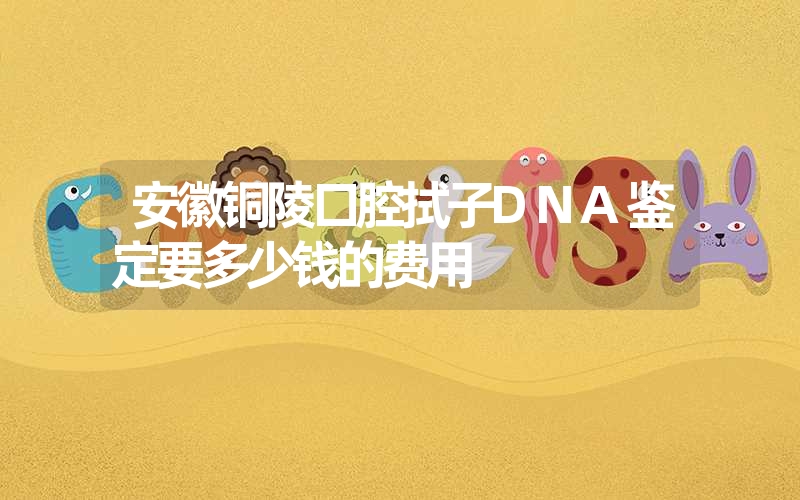 安徽铜陵口腔拭子DNA鉴定要多少钱的费用